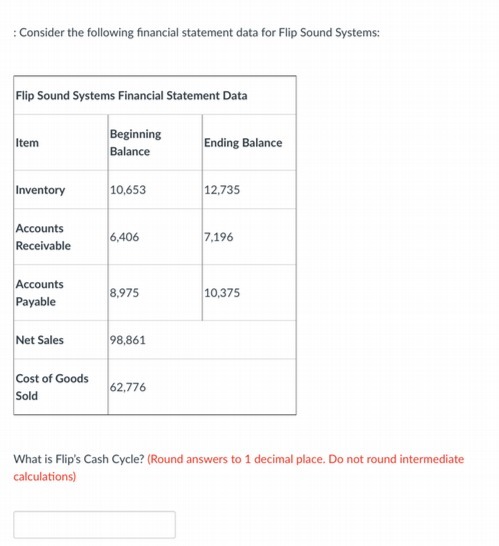 : Consider the following financial statement data for Flip Sound Systems:

Flip Sound Systems Financial Statement Data

| Item | Beginning Balance | Ending Balance |
|---|---|---|
| Inventory | 10,653 | 12,735 |
| Accounts Receivable | 6,406 | 7,196 |
| Accounts Payable | 8,975 | 10,375 |
| Net Sales | 98,861 | |
| Cost of Goods Sold | 62,776 | |

What is Flip's Cash Cycle? (Round answers to 1 decimal place. Do not round intermediate calculations)